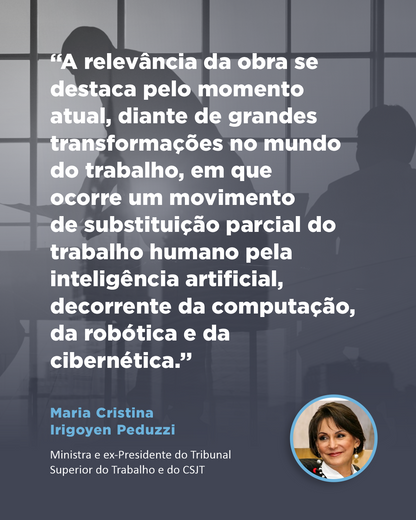 “A relevância da obra se destaca pelo momento atual, diante de grandes transformações no mundo do trabalho, em que ocorre um movimento de substituição parcial do trabalho humano pela inteligência artificial, decorrente da computação, da robótica e da cibernética.”

Maria Cristina Irigoyen Peduzzi

Ministra e ex-Presidente do Tribunal Superior do Trabalho e do CSJT